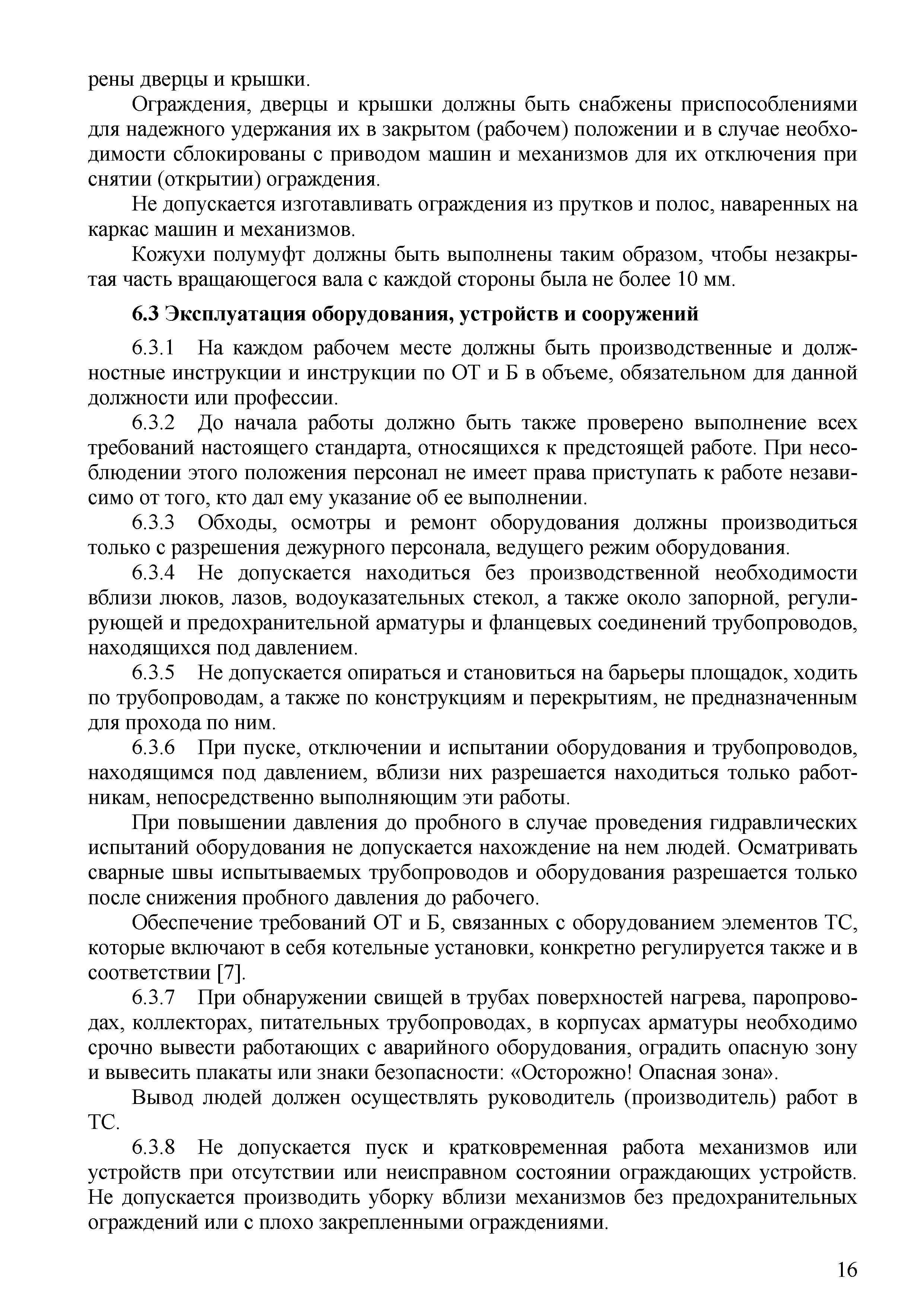 рены дверцы и крышки.

Ограждения, дверцы и крышки должны быть снабжены приспособлениями для надежного удержания их в закрытом (рабочем) положении и в случае необходимости сблокированы с приводом машин и механизмов для их отключения при снятии (открытии) ограждения.

Не допускается изготавливать ограждения из прутков и полос, наваренных на каркас машин и механизмов.

Кожухи полумуфт должны быть выполнены таким образом, чтобы незакрытая часть вращающегося вала с каждой стороны была не более 10 мм.

6.3 Эксплуатация оборудования, устройств и сооружений

6.3.1 На каждом рабочем месте должны быть производственные и должностные инструкции и инструкции по ОТ и Б в объеме, обязательном для данной должности или профессии.

6.3.2 До начала работы должно быть также проверено выполнение всех требований настоящего стандарта, относящихся к предстоящей работе. При несоблюдении этого положения персонал не имеет права приступать к работе независимо от того, кто дал ему указание об ее выполнении.

6.3.3 Обходы, осмотры и ремонт оборудования должны производиться только с разрешения дежурного персонала, ведущего режим оборудования.

6.3.4 Не допускается находиться без производственной необходимости вблизи люков, лазов, водоуказательных стекол, а также около запорной, регулирующей и предохранительной арматуры и фланцевых соединений трубопроводов, находящихся под давлением.

6.3.5 Не допускается опираться и становиться на барьеры площадок, ходить по трубопроводам, а также по конструкциям и перекрытиям, не предназначенным для прохода по ним.

6.3.6 При пуске, отключении и испытании оборудования и трубопроводов, находящимся под давлением, вблизи них разрешается находиться только работникам, непосредственно выполняющим эти работы.

При повышении давления до пробного в случае проведения гидравлических испытаний оборудования не допускается нахождение на нем людей. Осматривать сварные швы испытываемых трубопроводов и оборудования разрешается только после снижения пробного давления до рабочего.

Обеспечение требований ОТ и Б, связанных с оборудованием элементов ТС, которые включают в себя котельные установки, конкретно регулируется также и в соответствии [7].

6.3.7 При обнаружении свищей в трубах поверхностей нагрева, паропроводах, коллекторах, питательных трубопроводах, в корпусах арматуры необходимо срочно вывести работающих с аварийного оборудования, оградить опасную зону и вывесить плакаты или знаки безопасности: «Осторожно! Опасная зона».

Вывод людей должен осуществлять руководитель (производитель) работ в ТС.

6.3.8 Не допускается пуск и кратковременная работа механизмов или устройств при отсутствии или неисправном состоянии ограждающих устройств. Не допускается производить уборку вблизи механизмов без предохранительных ограждений или с плохо закрепленными ограждениями.

16